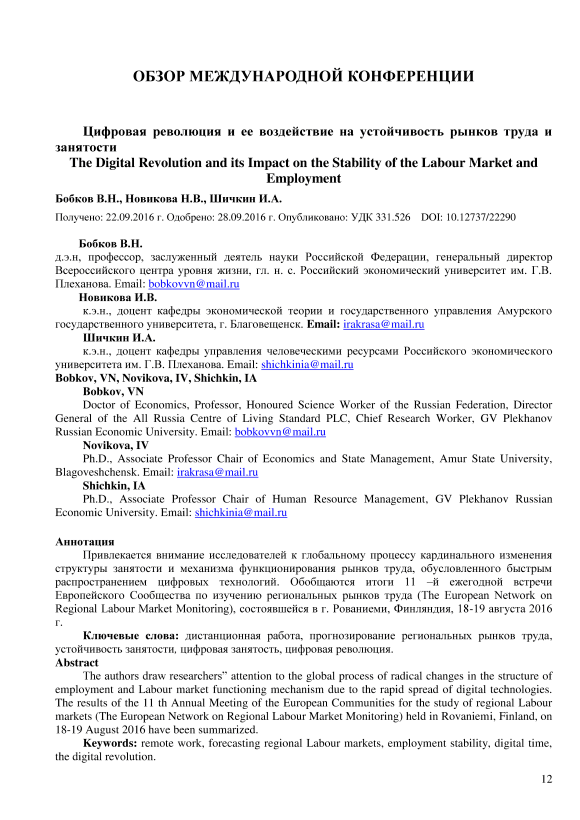 ОБЗОР МЕЖДУНАРОДНОЙ КОНФЕРЕНЦИИ

Цифровая революция и ее воздействие на устойчивость рынков труда и занятости
The Digital Revolution and its Impact on the Stability of the Labour Market and Employment

Бобков В.Н., Новикова Н.В., Шичкин И.А.

Получено: 22.09.2016 г. Одобрено: 28.09.2016 г. Опубликовано: УДК 331.526 DOI: 10.12737/22290

Бобков В.Н.
д.э.н, профессор, заслуженный деятель науки Российской Федерации, генеральный директор Всероссийского центра уровня жизни, гл. н. с. Российский экономический университет им. Г.В. Плеханова. Email: bobkovvn@mail.ru
Новикова И.В.
к.э.н., доцент кафедры экономической теории и государственного управления Амурского государственного университета, г. Благовещенск. Email: irakrasa@mail.ru
Шичкин И.А.
к.э.н., доцент кафедры управления человеческими ресурсами Российского экономического университета им. Г.В. Плеханова. Email: shichkinia@mail.ru
Bobkov, VN, Novikova, IV, Shichkin, IA
Bobkov, VN
Doctor of Economics, Professor, Honoured Science Worker of the Russian Federation, Director General of the All Russia Centre of Living Standard PLC, Chief Research Worker, GV Plekhanov Russian Economic University. Email: bobkovvn@mail.ru
Novikova, IV
Ph.D., Associate Professor Chair of Economics and State Management, Amur State University, Blagoveshchensk. Email: irakrasa@mail.ru
Shichkin, IA
Ph.D., Associate Professor Chair of Human Resource Management, GV Plekhanov Russian Economic University. Email: shichkinia@mail.ru

Аннотация
Привлекается внимание исследователей к глобальному процессу кардинального изменения структуры занятости и механизма функционирования рынков труда, обусловленного быстрым распространением цифровых технологий. Обобщаются итоги 11 –й ежегодной встречи Европейского Сообщества по изучению региональных рынков труда (The European Network on Regional Labour Market Monitoring), состоявшейся в г. Рованиеми, Финляндия, 18-19 августа 2016 г.
Ключевые слова: дистанционная работа, прогнозирование региональных рынков труда, устойчивость занятости, цифровая занятость, цифровая революция.
Abstract
The authors draw researchers" attention to the global process of radical changes in the structure of employment and Labour market functioning mechanism due to the rapid spread of digital technologies. The results of the 11 th Annual Meeting of the European Communities for the study of regional Labour markets (The European Network on Regional Labour Market Monitoring) held in Rovaniemi, Finland, on 18-19 August 2016 have been summarized.
Keywords: remote work, forecasting regional Labour markets, employment stability, digital time, the digital revolution.

12